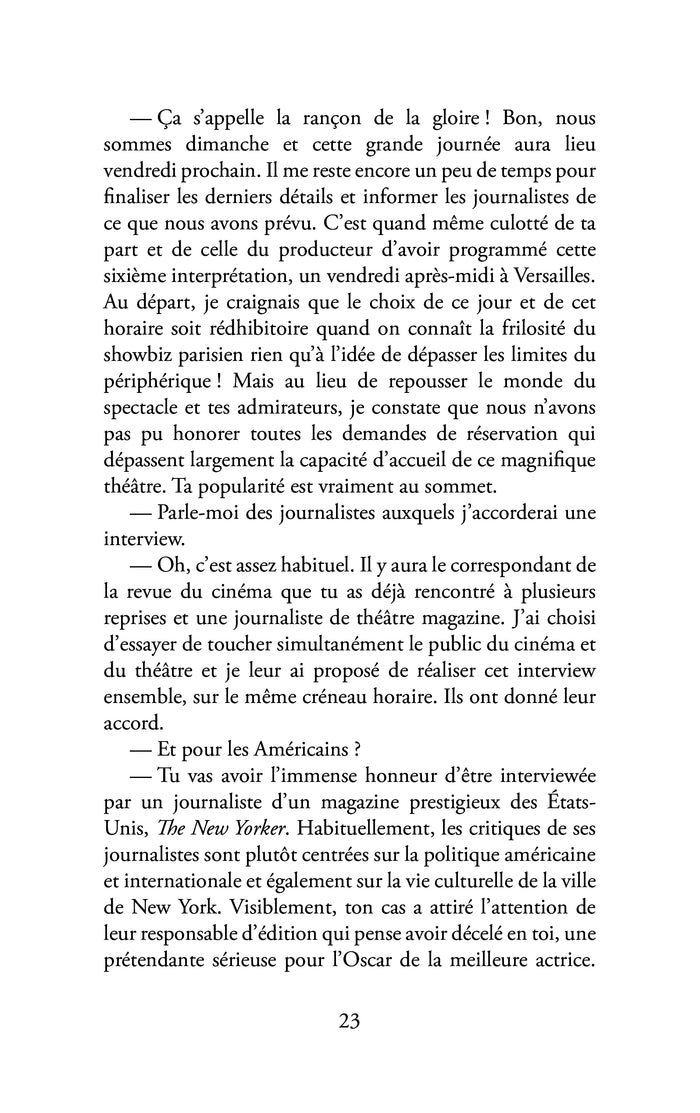 — Ça s'appelle la rançon de la gloire ! Bon, nous sommes dimanche et cette grande journée aura lieu vendredi prochain. Il me reste encore un peu de temps pour finaliser les derniers détails et informer les journalistes de ce que nous avons prévu. C'est quand même culotté de ta part et de celle du producteur d'avoir programmé cette sixième interprétation, un vendredi après-midi à Versailles. Au départ, je craignais que le choix de ce jour et de cet horaire soit rédhibitoire quand on connaît la frilosité du showbiz parisien rien qu'à l'idée de dépasser les limites du périphérique ! Mais au lieu de repousser le monde du spectacle et tes admirateurs, je constate que nous n'avons pas pu honorer toutes les demandes de réservation qui dépassent largement la capacité d'accueil de ce magnifique théâtre. Ta popularité est vraiment au sommet.

— Parle-moi des journalistes auxquels j'accorderai une interview.

— Oh, c'est assez habituel. Il y aura le correspondant de la revue du cinéma que tu as déjà rencontré à plusieurs reprises et une journaliste de théâtre magazine. J'ai choisi d'essayer de toucher simultanément le public du cinéma et du théâtre et je leur ai proposé de réaliser cet interview ensemble, sur le même créneau horaire. Ils ont donné leur accord.

— Et pour les Américains ?

— Tu vas avoir l'immense honneur d'être interviewée par un journaliste d'un magazine prestigieux des États-Unis, The New Yorker. Habituellement, les critiques de ses journalistes sont plutôt centrées sur la politique américaine et internationale et également sur la vie culturelle de la ville de New York. Visiblement, ton cas a attiré l'attention de leur responsable d'édition qui pense avoir décelé en toi, une prétendante sérieuse pour l'Oscar de la meilleure actrice.

23